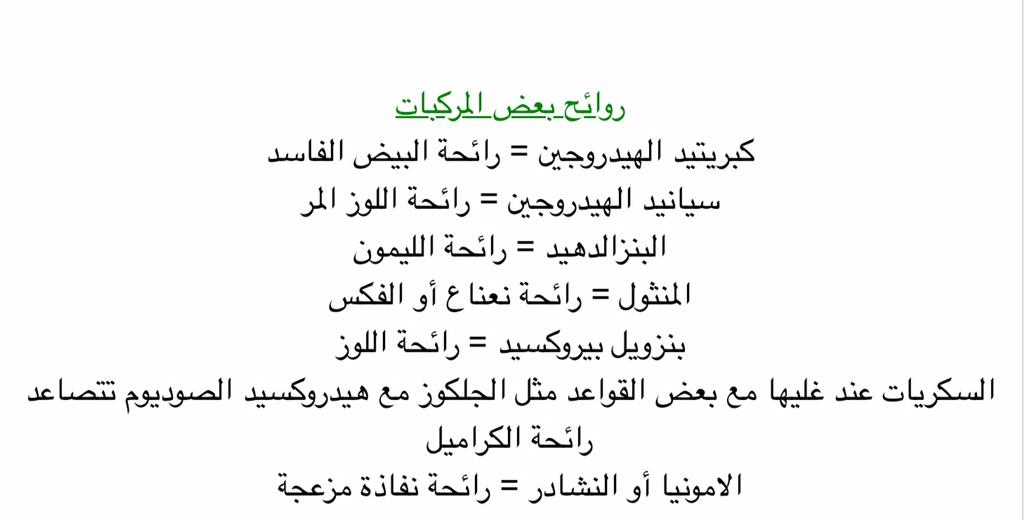 روائح بعض المركبات

كبريتيد الهيدروجين = رائحة البيض الفاسد

سيانيد الهيدروجين = رائحة اللوز المر

البنزالدهيد = رائحة الليمون

المنثول = رائحة نعناع أو الفكس

بنزويل بيروكسيد = رائحة اللوز

السكريات عند غليها مع بعض القواعد مثل الجلكوز مع هيدروكسيد الصوديوم تتصاعد رائحة الكراميل

الامونيا أو النشادر = رائحة نفاذة مزعجة